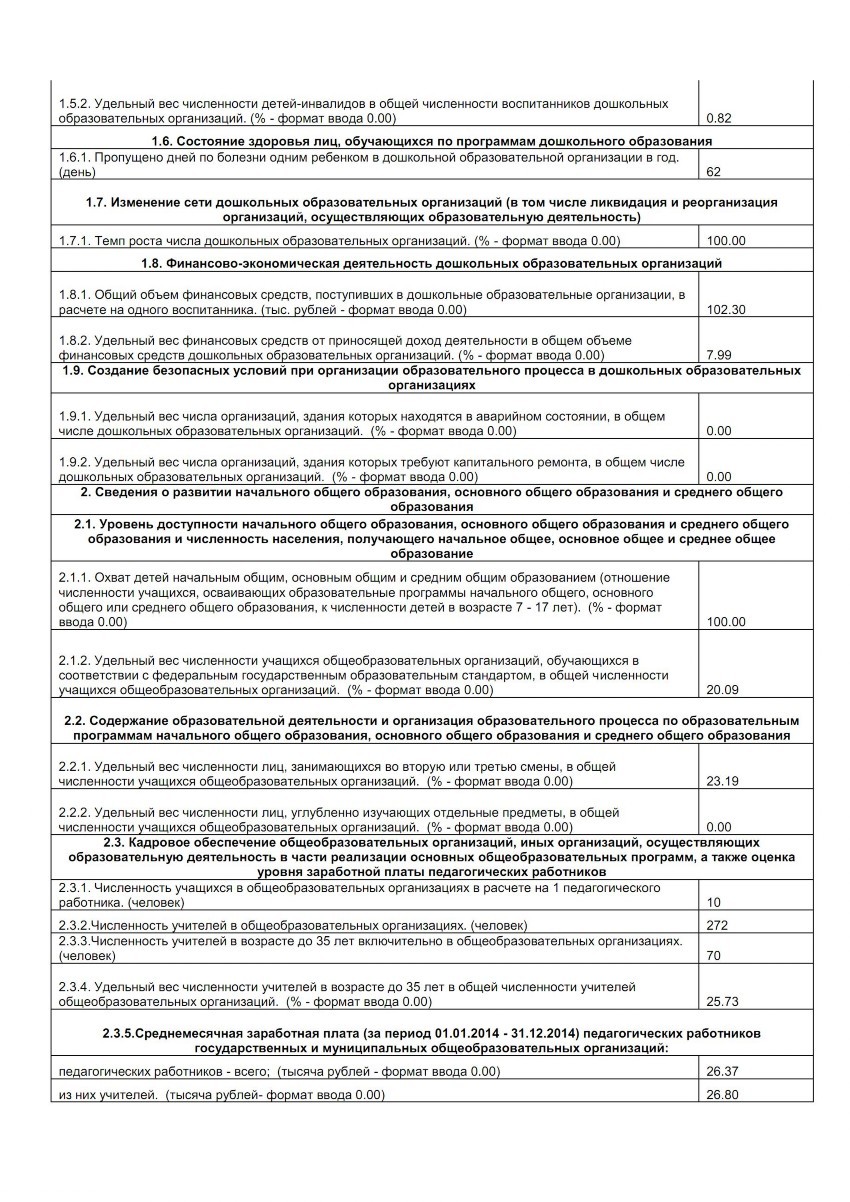 | | |
|---|---|
| 1.5.2. Удельный вес численности детей-инвалидов в общей численности воспитанников дошкольных образовательных организаций. (% - формат ввода 0.00) | 0.82 |
| **1.6. Состояние здоровья лиц, обучающихся по программам дошкольного образования** | |
| 1.6.1. Пропущено дней по болезни одним ребенком в дошкольной образовательной организации в год. (день) | 62 |
| **1.7. Изменение сети дошкольных образовательных организаций (в том числе ликвидация и реорганизация организаций, осуществляющих образовательную деятельность)** | |
| 1.7.1. Темп роста числа дошкольных образовательных организаций. (% - формат ввода 0.00) | 100.00 |
| **1.8. Финансово-экономическая деятельность дошкольных образовательных организаций** | |
| 1.8.1. Общий объем финансовых средств, поступивших в дошкольные образовательные организации, в расчете на одного воспитанника. (тыс. рублей - формат ввода 0.00) | 102.30 |
| 1.8.2. Удельный вес финансовых средств от приносящей доход деятельности в общем объеме финансовых средств дошкольных образовательных организаций. (% - формат ввода 0.00) | 7.99 |
| **1.9. Создание безопасных условий при организации образовательного процесса в дошкольных образовательных организациях** | |
| 1.9.1. Удельный вес числа организаций, здания которых находятся в аварийном состоянии, в общем числе дошкольных образовательных организаций. (% - формат ввода 0.00) | 0.00 |
| 1.9.2. Удельный вес числа организаций, здания которых требуют капитального ремонта, в общем числе дошкольных образовательных организаций. (% - формат ввода 0.00) | 0.00 |
| **2. Сведения о развитии начального общего образования, основного общего образования и среднего общего образования** | |
| **2.1. Уровень доступности начального общего образования, основного общего образования и среднего общего образования и численность населения, получающего начальное общее, основное общее и среднее общее образование** | |
| 2.1.1. Охват детей начальным общим, основным общим и средним общим образованием (отношение численности учащихся, осваивающих образовательные программы начального общего, основного общего или среднего общего образования, к численности детей в возрасте 7 - 17 лет). (% - формат ввода 0.00) | 100.00 |
| 2.1.2. Удельный вес численности учащихся общеобразовательных организаций, обучающихся в соответствии с федеральным государственным образовательным стандартом, в общей численности учащихся общеобразовательных организаций. (% - формат ввода 0.00) | 20.09 |
| **2.2. Содержание образовательной деятельности и организация образовательного процесса по образовательным программам начального общего образования, основного общего образования и среднего общего образования** | |
| 2.2.1. Удельный вес численности лиц, занимающихся во вторую или третью смены, в общей численности учащихся общеобразовательных организаций. (% - формат ввода 0.00) | 23.19 |
| 2.2.2. Удельный вес численности лиц, углубленно изучающих отдельные предметы, в общей численности учащихся общеобразовательных организаций. (% - формат ввода 0.00) | 0.00 |
| **2.3. Кадровое обеспечение общеобразовательных организаций, иных организаций, осуществляющих образовательную деятельность в части реализации основных общеобразовательных программ, а также оценка уровня заработной платы педагогических работников** | |
| 2.3.1. Численность учащихся в общеобразовательных организациях в расчете на 1 педагогического работника. (человек) | 10 |
| 2.3.2.Численность учителей в общеобразовательных организациях. (человек) | 272 |
| 2.3.3.Численность учителей в возрасте до 35 лет включительно в общеобразовательных организациях. (человек) | 70 |
| 2.3.4. Удельный вес численности учителей в возрасте до 35 лет в общей численности учителей общеобразовательных организаций. (% - формат ввода 0.00) | 25.73 |
| **2.3.5.Среднемесячная заработная плата (за период 01.01.2014 - 31.12.2014) педагогических работников государственных и муниципальных общеобразовательных организаций:** | |
| педагогических работников - всего; (тысяча рублей - формат ввода 0.00) | 26.37 |
| из них учителей. (тысяча рублей- формат ввода 0.00) | 26.80 |